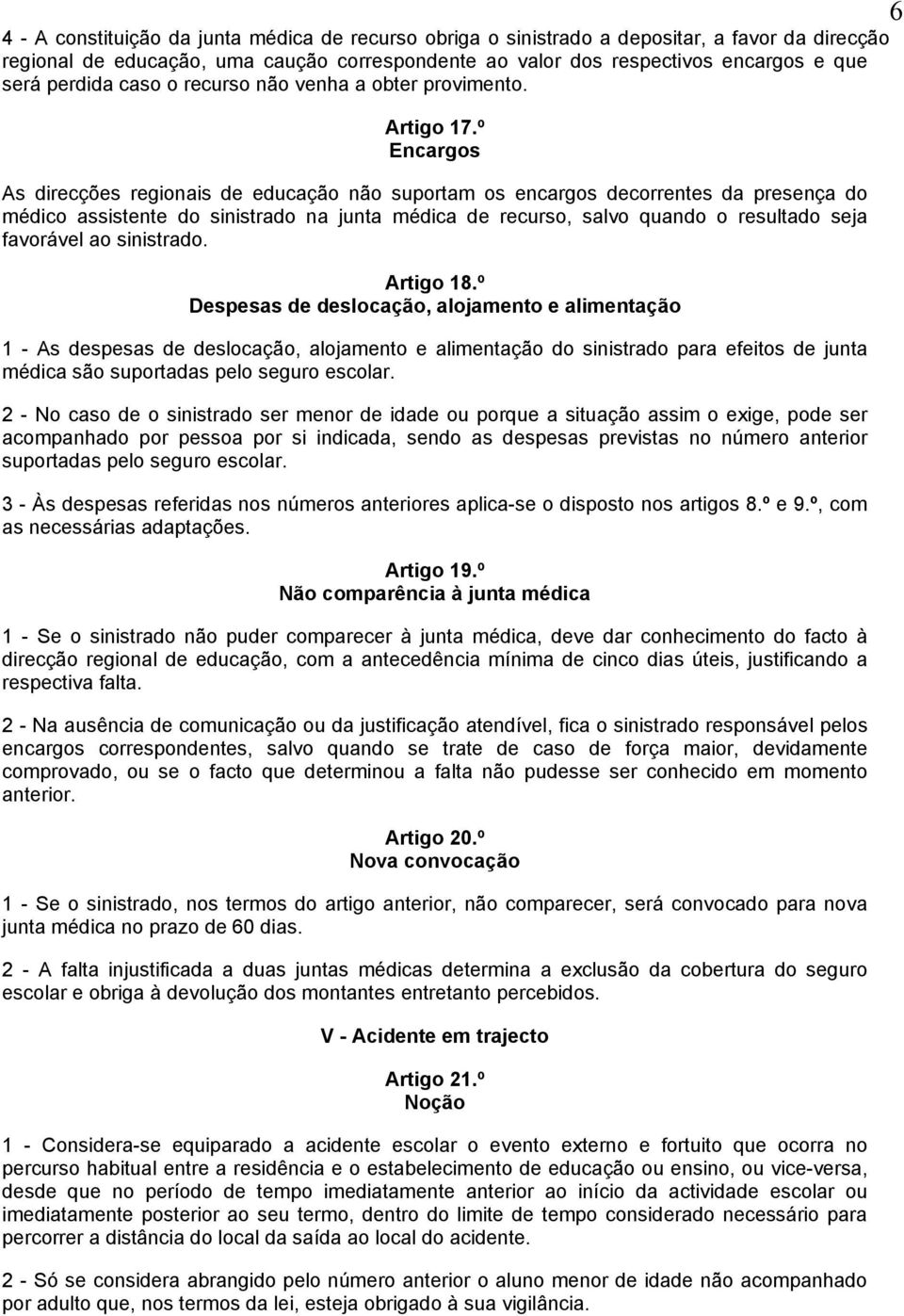 6

4 - A constituição da junta médica de recurso obriga o sinistrado a depositar, a favor da direcção regional de educação, uma caução correspondente ao valor dos respectivos encargos e que será perdida caso o recurso não venha a obter provimento.

Artigo 17.º
Encargos

As direcções regionais de educação não suportam os encargos decorrentes da presença do médico assistente do sinistrado na junta médica de recurso, salvo quando o resultado seja favorável ao sinistrado.

Artigo 18.º
Despesas de deslocação, alojamento e alimentação

1 - As despesas de deslocação, alojamento e alimentação do sinistrado para efeitos de junta médica são suportadas pelo seguro escolar.

2 - No caso de o sinistrado ser menor de idade ou porque a situação assim o exige, pode ser acompanhado por pessoa por si indicada, sendo as despesas previstas no número anterior suportadas pelo seguro escolar.

3 - Às despesas referidas nos números anteriores aplica-se o disposto nos artigos 8.º e 9.º, com as necessárias adaptações.

Artigo 19.º
Não comparência à junta médica

1 - Se o sinistrado não puder comparecer à junta médica, deve dar conhecimento do facto à direcção regional de educação, com a antecedência mínima de cinco dias úteis, justificando a respectiva falta.

2 - Na ausência de comunicação ou da justificação atendível, fica o sinistrado responsável pelos encargos correspondentes, salvo quando se trate de caso de força maior, devidamente comprovado, ou se o facto que determinou a falta não pudesse ser conhecido em momento anterior.

Artigo 20.º
Nova convocação

1 - Se o sinistrado, nos termos do artigo anterior, não comparecer, será convocado para nova junta médica no prazo de 60 dias.

2 - A falta injustificada a duas juntas médicas determina a exclusão da cobertura do seguro escolar e obriga à devolução dos montantes entretanto percebidos.

V - Acidente em trajecto

Artigo 21.º
Noção

1 - Considera-se equiparado a acidente escolar o evento externo e fortuito que ocorra no percurso habitual entre a residência e o estabelecimento de educação ou ensino, ou vice-versa, desde que no período de tempo imediatamente anterior ao início da actividade escolar ou imediatamente posterior ao seu termo, dentro do limite de tempo considerado necessário para percorrer a distância do local da saída ao local do acidente.

2 - Só se considera abrangido pelo número anterior o aluno menor de idade não acompanhado por adulto que, nos termos da lei, esteja obrigado à sua vigilância.